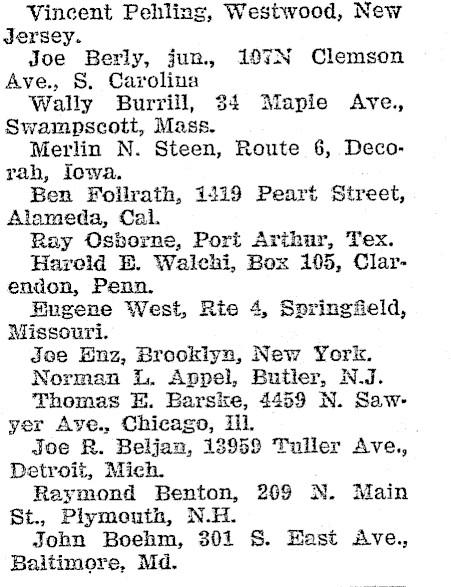 Vincent Pehling, Westwood, New Jersey.

Joe Berly, jun., 107N Clemson Ave., S. Carolina

Wally Burrill, 34 Maple Ave., Swampscott, Mass.

Merlin N. Steen, Route 6, Decorah, Iowa.

Ben Follrath, 1419 Peart Street, Alameda, Cal.

Ray Osborne, Port Arthur, Tex.

Harold E. Walchi, Box 105, Clarendon, Penn.

Eugene West, Rte 4, Springfield, Missouri.

Joe Enz, Brooklyn, New York.

Norman L. Appel, Butler, N.J.

Thomas E. Barske, 4459 N. Sawyer Ave., Chicago, Ill.

Joe R. Beljan, 13959 Tuller Ave., Detroit, Mich.

Raymond Benton, 209 N. Main St., Plymouth, N.H.

John Boehm, 301 S. East Ave., Baltimore, Md.